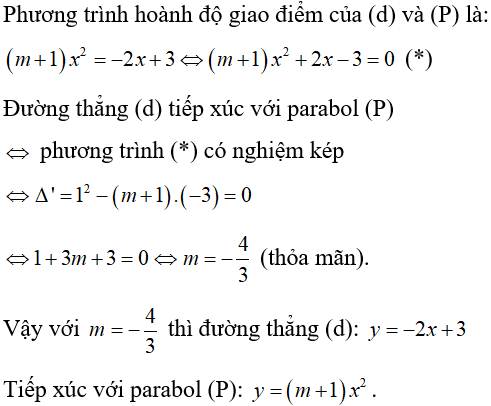 Phương trình hoành độ giao điểm của (d) và (P) là:

$(m+1)x^2 = -2x+3 \Leftrightarrow (m+1)x^2 + 2x - 3 = 0$ (*)

Đường thẳng (d) tiếp xúc với parabol (P)

$\Leftrightarrow$ phương trình (*) có nghiệm kép

$\Leftrightarrow \Delta' = 1^2 - (m+1).(-3) = 0$

$\Leftrightarrow 1 + 3m + 3 = 0 \Leftrightarrow m = -\frac{4}{3}$ (thỏa mãn).

Vậy với $m = -\frac{4}{3}$ thì đường thẳng (d): $y = -2x+3$

Tiếp xúc với parabol (P): $y = (m+1)x^2$.